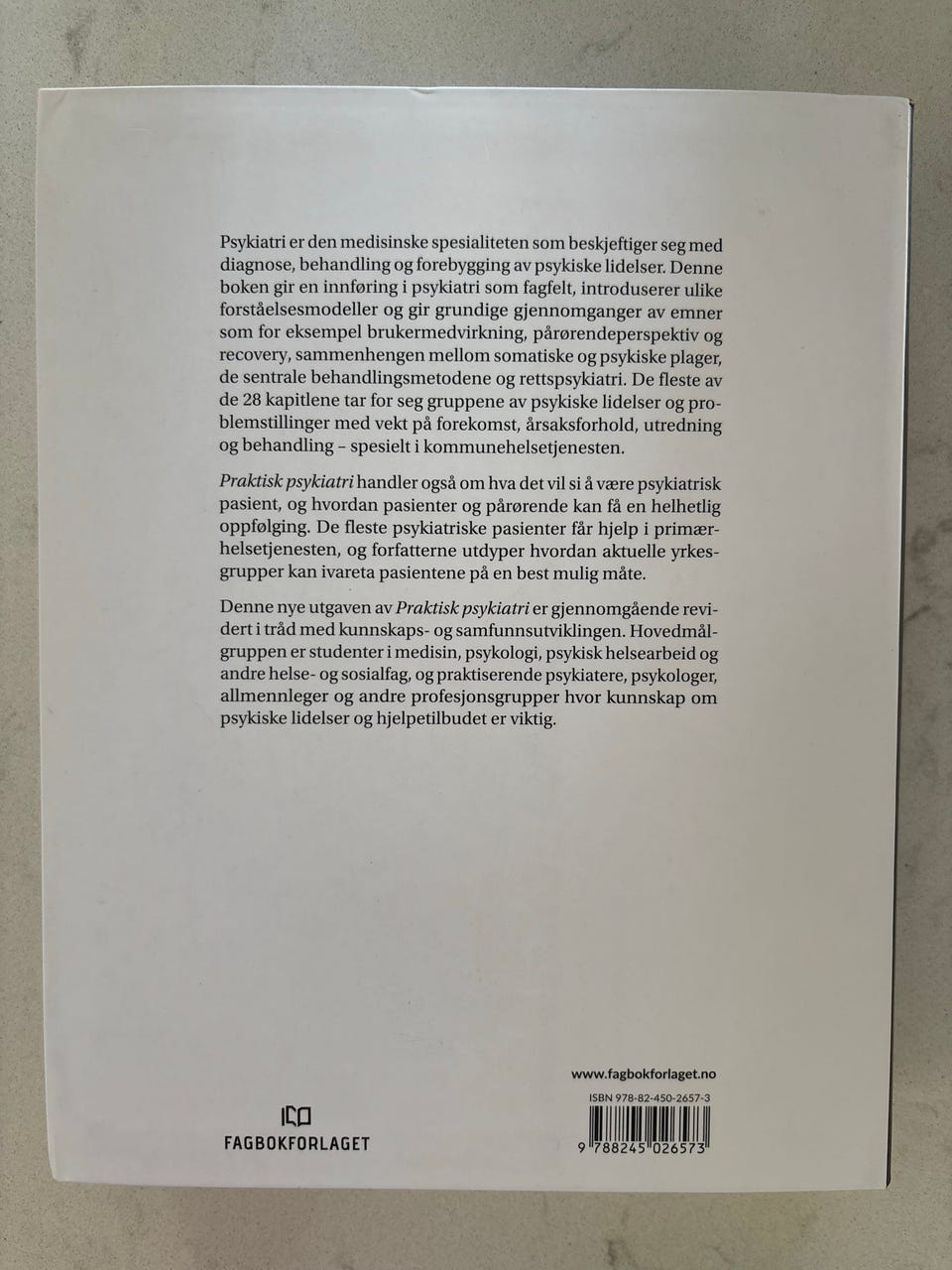 Psykiatri er den medisinske spesialiteten som beskjeftiger seg med diagnose, behandling og forebygging av psykiske lidelser. Denne boken gir en innføring i psykiatri som fagfelt, introduserer ulike forståelsesmodeller og gir grundige gjennomganger av emner som for eksempel brukermedvirkning, pårørendeperspektiv og recovery, sammenhengen mellom somatiske og psykiske plager, de sentrale behandlingsmetodene og rettspsykiatri. De fleste av de 28 kapitlene tar for seg gruppene av psykiske lidelser og problemstillinger med vekt på forekomst, årsaksforhold, utredning og behandling – spesielt i kommunehelsetjenesten.

Praktisk psykiatri handler også om hva det vil si å være psykiatrisk pasient, og hvordan pasienter og pårørende kan få en helhetlig oppfølging. De fleste psykiatriske pasienter får hjelp i primærhelsetjenesten, og forfatterne utdyper hvordan aktuelle yrkesgrupper kan ivareta pasientene på en best mulig måte.

Denne nye utgaven av Praktisk psykiatri er gjennomgående revidert i tråd med kunnskaps- og samfunnsutviklingen. Hovedmålgruppen er studenter i medisin, psykologi, psykisk helsearbeid og andre helse- og sosialfag, og praktiserende psykiatere, psykologer, allmennleger og andre profesjonsgrupper hvor kunnskap om psykiske lidelser og hjelpetilbudet er viktig.

FAGBOKFORLAGET

www.fagbokforlaget.no

ISBN 978-82-450-2657-3

9 788245 026573